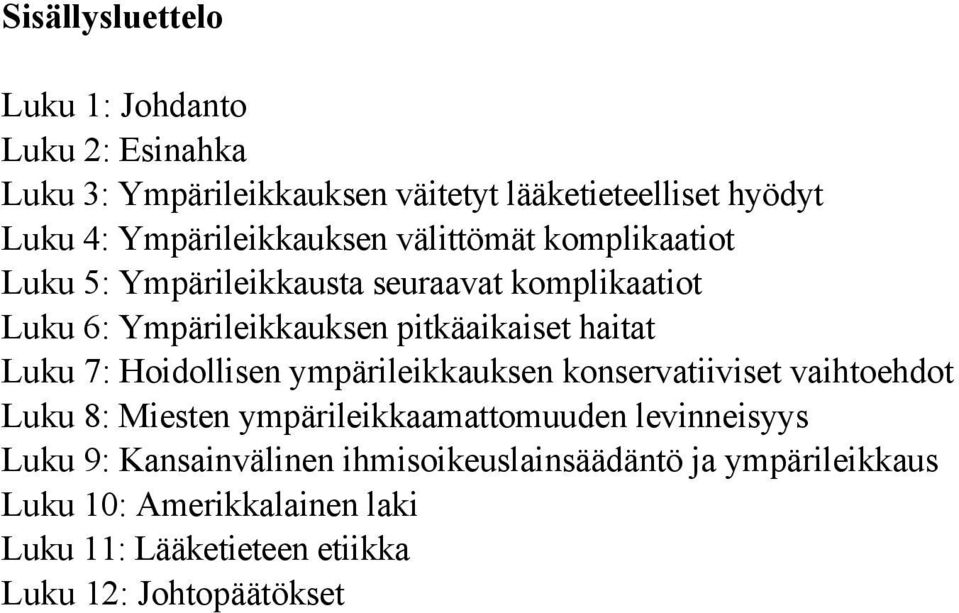 Sisällysluettelo

Luku 1: Johdanto
Luku 2: Esinahka
Luku 3: Ympärileikkauksen väitetyt lääketieteelliset hyödyt
Luku 4: Ympärileikkauksen välittömät komplikaatiot
Luku 5: Ympärileikkausta seuraavat komplikaatiot
Luku 6: Ympärileikkauksen pitkäaikaiset haitat
Luku 7: Hoidollisen ympärileikkauksen konservatiiviset vaihtoehdot
Luku 8: Miesten ympärileikkaamattomuuden levinneisyys
Luku 9: Kansainvälinen ihmisoikeuslainsäädäntö ja ympärileikkaus
Luku 10: Amerikkalainen laki
Luku 11: Lääketieteen etiikka
Luku 12: Johtopäätökset